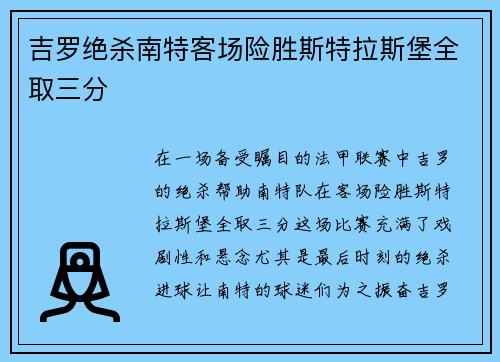 吉罗绝杀南特客场险胜斯特拉斯堡全取三分

在一场备受瞩目的法甲联赛中吉罗的绝杀帮助南特队在客场险胜斯特拉斯堡全取三分这场比赛充满了戏剧性和悬念尤其是最后时刻的绝杀进球让南特的球迷们为之振奋吉罗